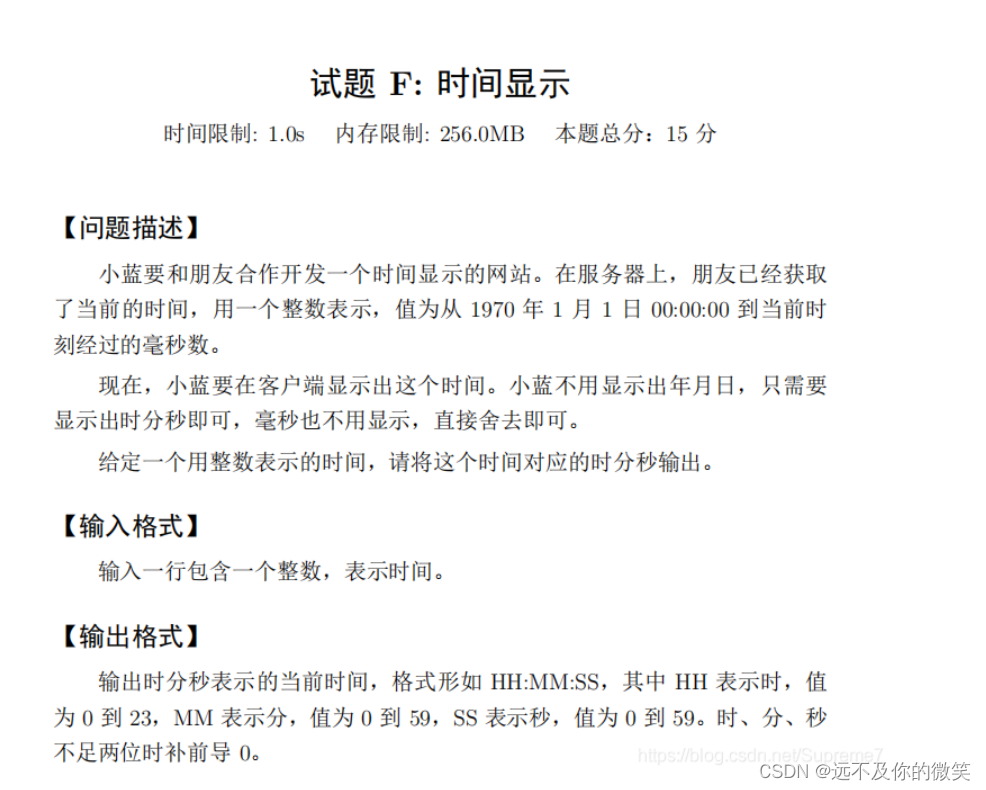 试题 F: 时间显示

时间限制: 1.0s　内存限制: 256.0MB　本题总分：15 分

【问题描述】

小蓝要和朋友合作开发一个时间显示的网站。在服务器上，朋友已经获取了当前的时间，用一个整数表示，值为从 1970 年 1 月 1 日 00:00:00 到当前时刻经过的毫秒数。

现在，小蓝要在客户端显示出这个时间。小蓝不用显示出年月日，只需要显示出时分秒即可，毫秒也不用显示，直接舍去即可。

给定一个用整数表示的时间，请将这个时间对应的时分秒输出。

【输入格式】

输入一行包含一个整数，表示时间。

【输出格式】

输出时分秒表示的当前时间，格式形如 HH:MM:SS，其中 HH 表示时，值为 0 到 23，MM 表示分，值为 0 到 59，SS 表示秒，值为 0 到 59。时、分、秒不足两位时补前导 0。

https://blog.csdn.net/Supreme7

CSDN @远不及你的微笑